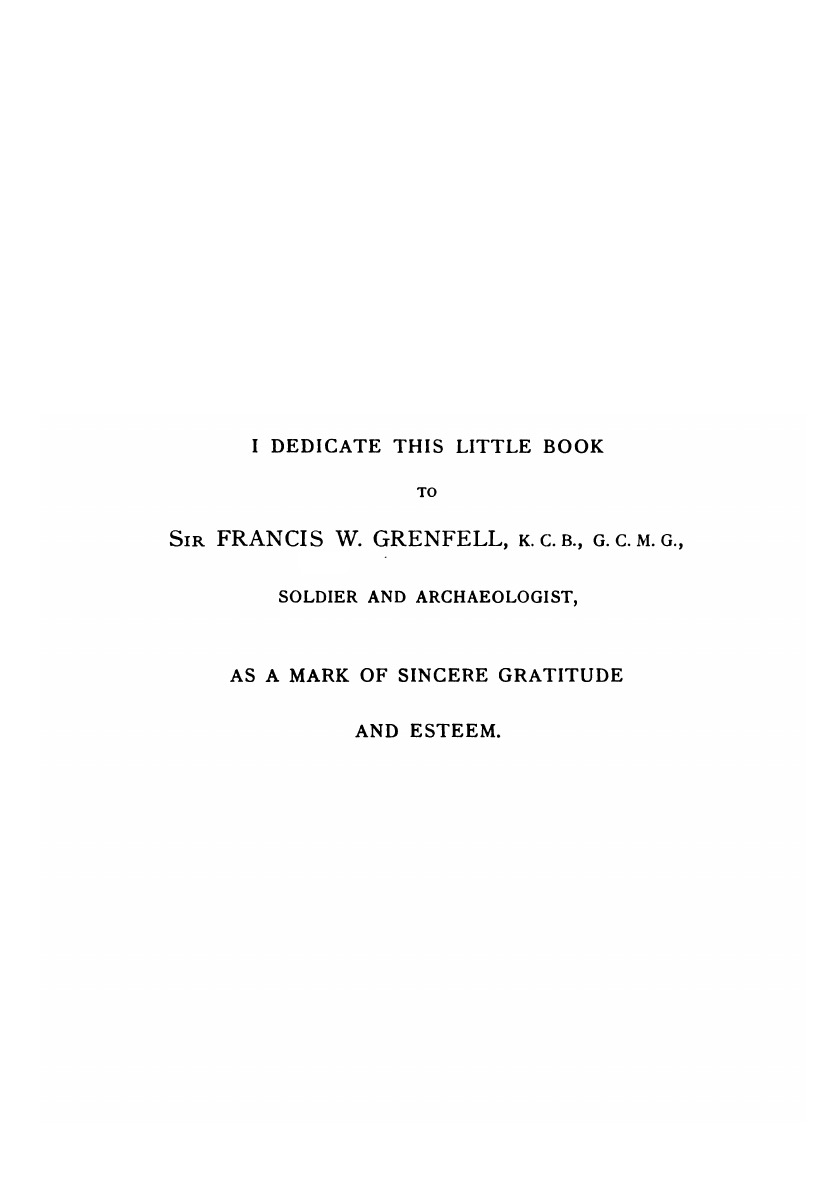 I DEDICATE THIS LITTLE BOOK

TO

SIR FRANCIS W. GRENFELL, K. C. B., G. C. M. G.,

SOLDIER AND ARCHAEOLOGIST,

AS A MARK OF SINCERE GRATITUDE

AND ESTEEM.